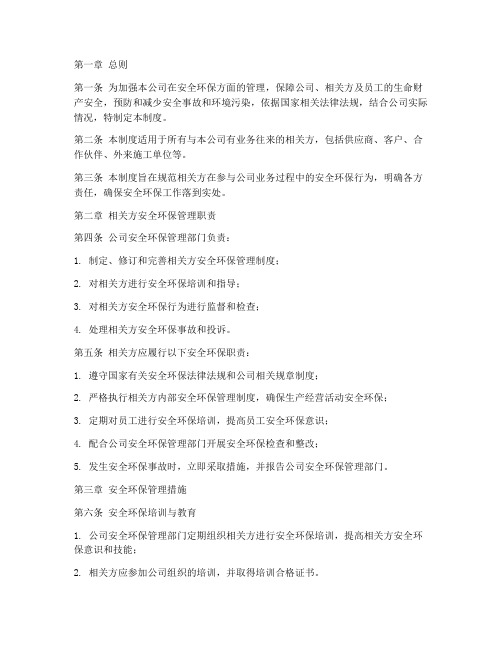 第一章 总则

第一条 为加强本公司在安全环保方面的管理，保障公司、相关方及员工的生命财产安全，预防和减少安全事故和环境污染，依据国家相关法律法规，结合公司实际情况，特制定本制度。

第二条 本制度适用于所有与本公司有业务往来的相关方，包括供应商、客户、合作伙伴、外来施工单位等。

第三条 本制度旨在规范相关方在参与公司业务过程中的安全环保行为，明确各方责任，确保安全环保工作落到实处。

第二章 相关方安全环保管理职责

第四条 公司安全环保管理部门负责：

1. 制定、修订和完善相关方安全环保管理制度；

2. 对相关方进行安全环保培训和指导；

3. 对相关方安全环保行为进行监督和检查；

4. 处理相关方安全环保事故和投诉。

第五条 相关方应履行以下安全环保职责：

1. 遵守国家有关安全环保法律法规和公司相关规章制度；

2. 严格执行相关方内部安全环保管理制度，确保生产经营活动安全环保；

3. 定期对员工进行安全环保培训，提高员工安全环保意识；

4. 配合公司安全环保管理部门开展安全环保检查和整改；

5. 发生安全环保事故时，立即采取措施，并报告公司安全环保管理部门。

第三章 安全环保管理措施

第六条 安全环保培训与教育

1. 公司安全环保管理部门定期组织相关方进行安全环保培训，提高相关方安全环保意识和技能；

2. 相关方应参加公司组织的培训，并取得培训合格证书。